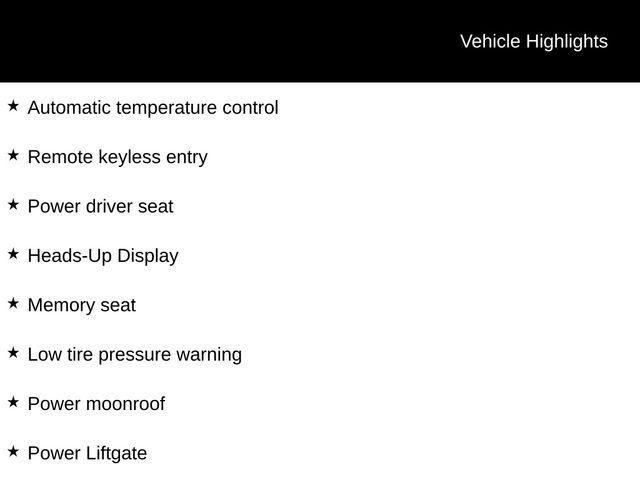 Vehicle Highlights

★ Automatic temperature control

★ Remote keyless entry

★ Power driver seat

★ Heads-Up Display

★ Memory seat

★ Low tire pressure warning

★ Power moonroof

★ Power Liftgate